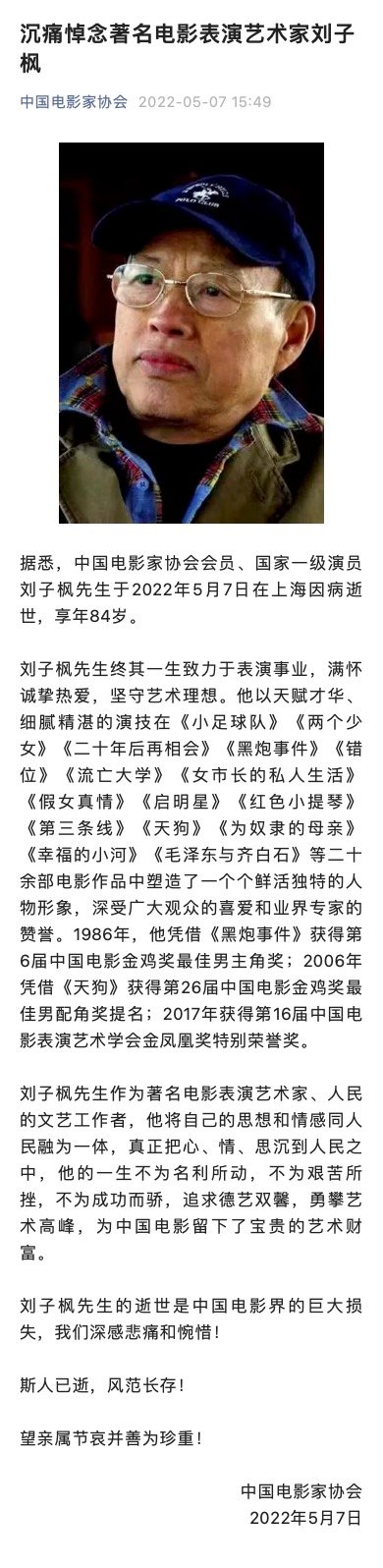 沉痛悼念著名电影表演艺术家刘子枫

中国电影家协会 2022-05-07 15:49

POLO CLUB

据悉，中国电影家协会会员、国家一级演员刘子枫先生于2022年5月7日在上海因病逝世，享年84岁。

刘子枫先生终其一生致力于表演事业，满怀诚挚热爱，坚守艺术理想。他以天赋才华、细腻精湛的演技在《小足球队》《两个少女》《二十年后再相会》《黑炮事件》《错位》《流亡大学》《女市长的私人生活》《假女真情》《启明星》《红色小提琴》《第三条线》《天狗》《为奴隶的母亲》《幸福的小河》《毛泽东与齐白石》等二十余部电影作品中塑造了一个个鲜活独特的人物形象，深受广大观众的喜爱和业界专家的赞誉。1986年，他凭借《黑炮事件》获得第6届中国电影金鸡奖最佳男主角奖；2006年凭借《天狗》获得第26届中国电影金鸡奖最佳男配角奖提名；2017年获得第16届中国电影表演艺术学会金凤凰奖特别荣誉奖。

刘子枫先生作为著名电影表演艺术家、人民的文艺工作者，他将自己的思想和情感同人民融为一体，真正把心、情、思沉到人民之中，他的一生不为名利所动，不为艰苦所挫，不为成功而骄，追求德艺双馨，勇攀艺术高峰，为中国电影留下了宝贵的艺术财富。

刘子枫先生的逝世是中国电影界的巨大损失，我们深感悲痛和惋惜！

斯人已逝，风范长存！

望亲属节哀并善为珍重！

中国电影家协会
2022年5月7日